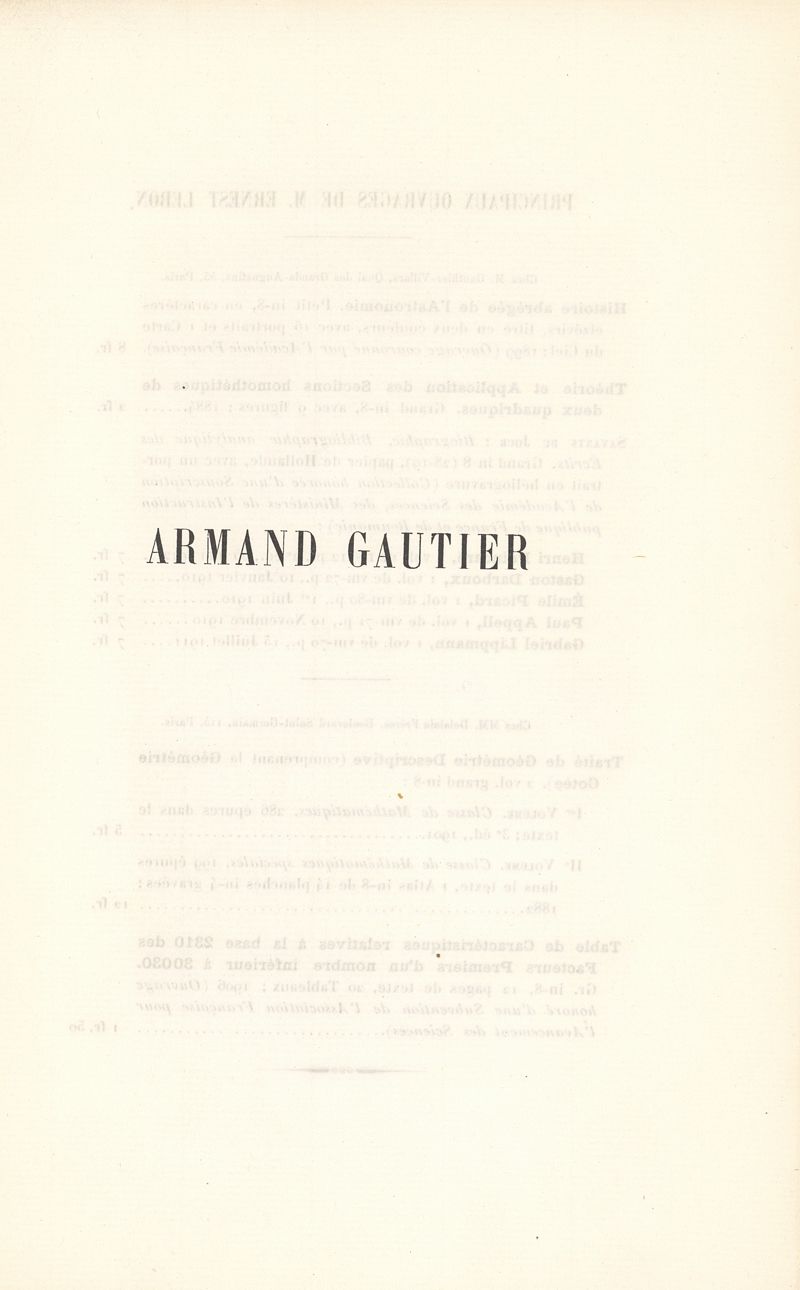 ARMAND GAUTIER